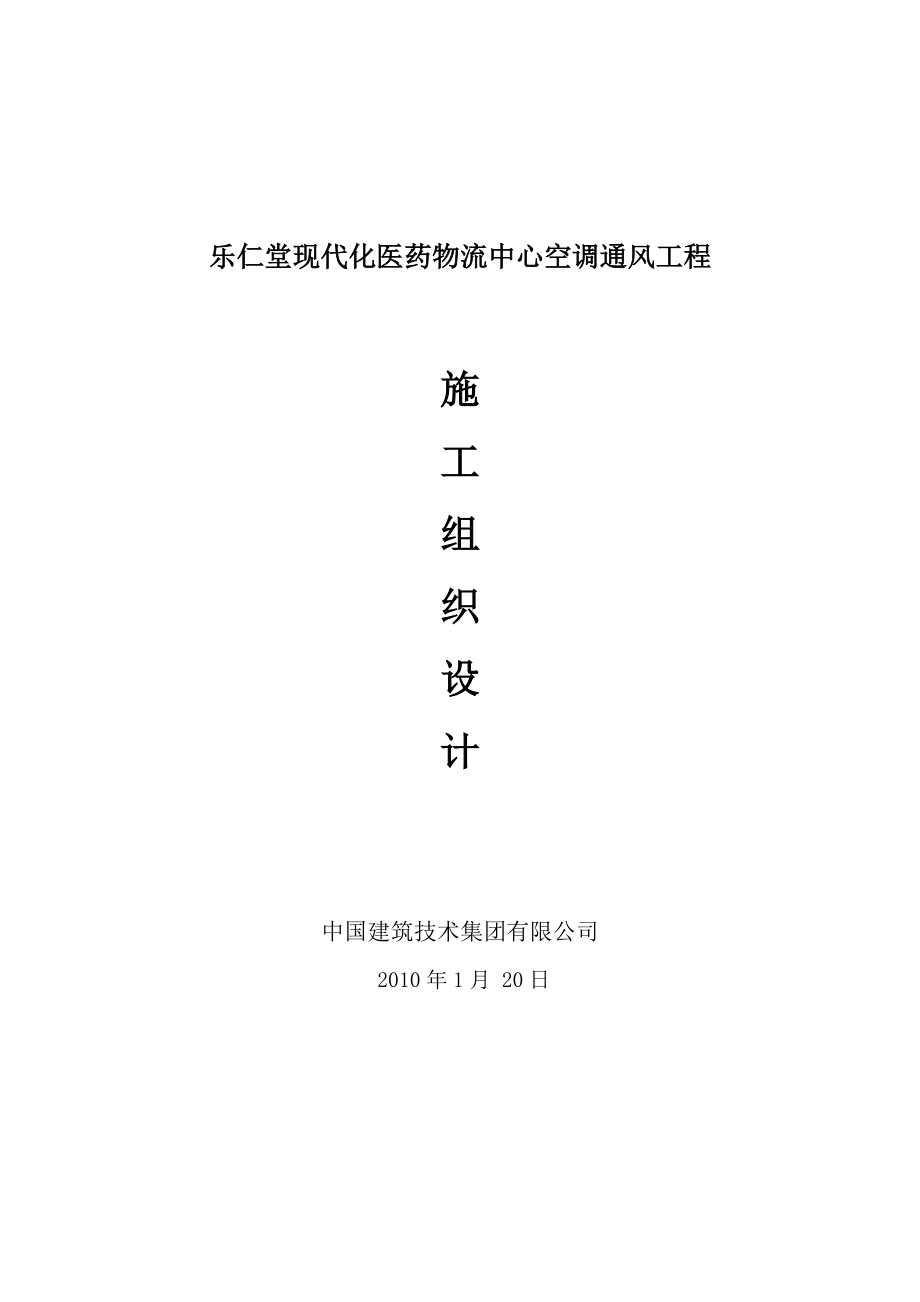 乐仁堂现代化医药物流中心空调通风工程

施
工
组
织
设
计

中国建筑技术集团有限公司

2010 年 1 月 20 日